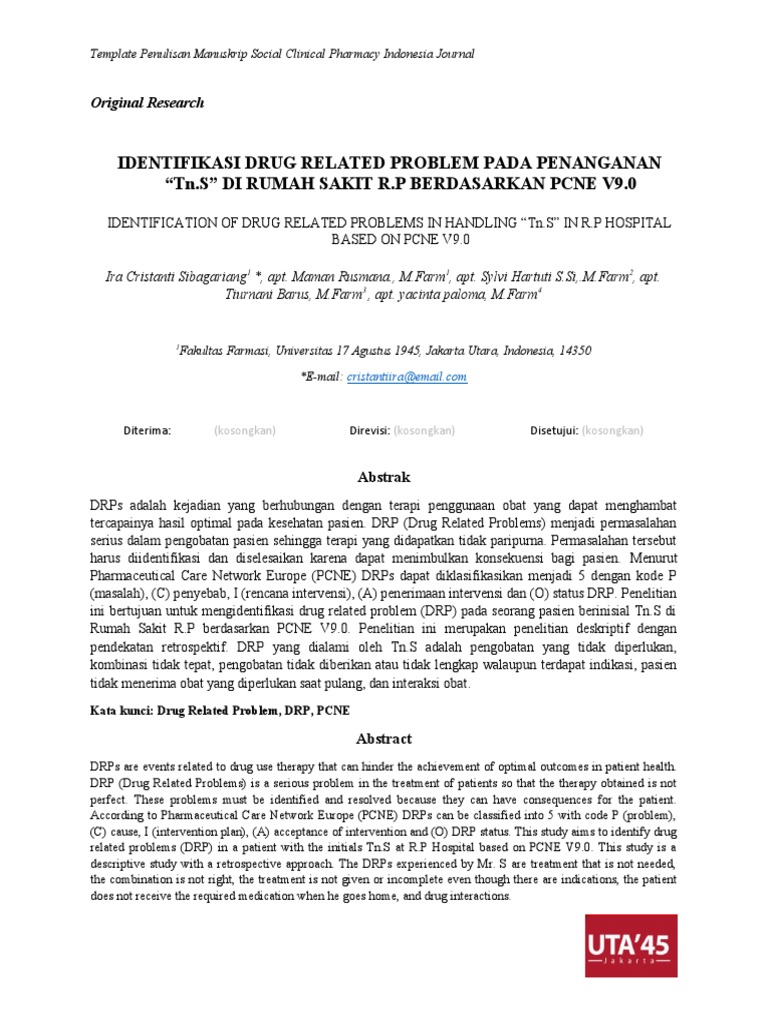 Template Penulisan Manuskrip Social Clinical Pharmacy Indonesia Journal

Original Research

IDENTIFIKASI DRUG RELATED PROBLEM PADA PENANGANAN “Tn.S” DI RUMAH SAKIT R.P BERDASARKAN PCNE V9.0

IDENTIFICATION OF DRUG RELATED PROBLEMS IN HANDLING “Tn.S” IN R.P HOSPITAL BASED ON PCNE V9.0

Ira Cristanti Sibagariang$^1$ *, apt. Maman Rusmana., M.Farm$^1$, apt. Sylvi Hartuti S.Si, M.Farm$^2$, apt. Tiurnani Barus, M.Farm$^3$, apt. yacinta paloma, M.Farm$^4$

$^1$Fakultas Farmasi, Universitas 17 Agustus 1945, Jakarta Utara, Indonesia, 14350

*E-mail: cristantiira@email.com

Diterima: (kosongkan) Direvisi: (kosongkan) Disetujui: (kosongkan)

Abstrak

DRPs adalah kejadian yang berhubungan dengan terapi penggunaan obat yang dapat menghambat tercapainya hasil optimal pada kesehatan pasien. DRP (Drug Related Problems) menjadi permasalahan serius dalam pengobatan pasien sehingga terapi yang didapatkan tidak paripurna. Permasalahan tersebut harus diidentifikasi dan diselesaikan karena dapat menimbulkan konsekuensi bagi pasien. Menurut Pharmaceutical Care Network Europe (PCNE) DRPs dapat diklasifikasikan menjadi 5 dengan kode P (masalah), (C) penyebab, I (rencana intervensi), (A) penerimaan intervensi dan (O) status DRP. Penelitian ini bertujuan untuk mengidentifikasi drug related problem (DRP) pada seorang pasien berinisial Tn.S di Rumah Sakit R.P berdasarkan PCNE V9.0. Penelitian ini merupakan penelitian deskriptif dengan pendekatan retrospektif. DRP yang dialami oleh Tn.S adalah pengobatan yang tidak diperlukan, kombinasi tidak tepat, pengobatan tidak diberikan atau tidak lengkap walaupun terdapat indikasi, pasien tidak menerima obat yang diperlukan saat pulang, dan interaksi obat.

Kata kunci: Drug Related Problem, DRP, PCNE

Abstract

DRPs are events related to drug use therapy that can hinder the achievement of optimal outcomes in patient health. DRP (Drug Related Problems) is a serious problem in the treatment of patients so that the therapy obtained is not perfect. These problems must be identified and resolved because they can have consequences for the patient. According to Pharmaceutical Care Network Europe (PCNE) DRPs can be classified into 5 with code P (problem), (C) cause, I (intervention plan), (A) acceptance of intervention and (O) DRP status. This study aims to identify drug related problems (DRP) in a patient with the initials Tn.S at R.P Hospital based on PCNE V9.0. This study is a descriptive study with a retrospective approach. The DRPs experienced by Mr. S are treatment that is not needed, the combination is not right, the treatment is not given or incomplete even though there are indications, the patient does not receive the required medication when he goes home, and drug interactions.

UTA'45 Jakarta